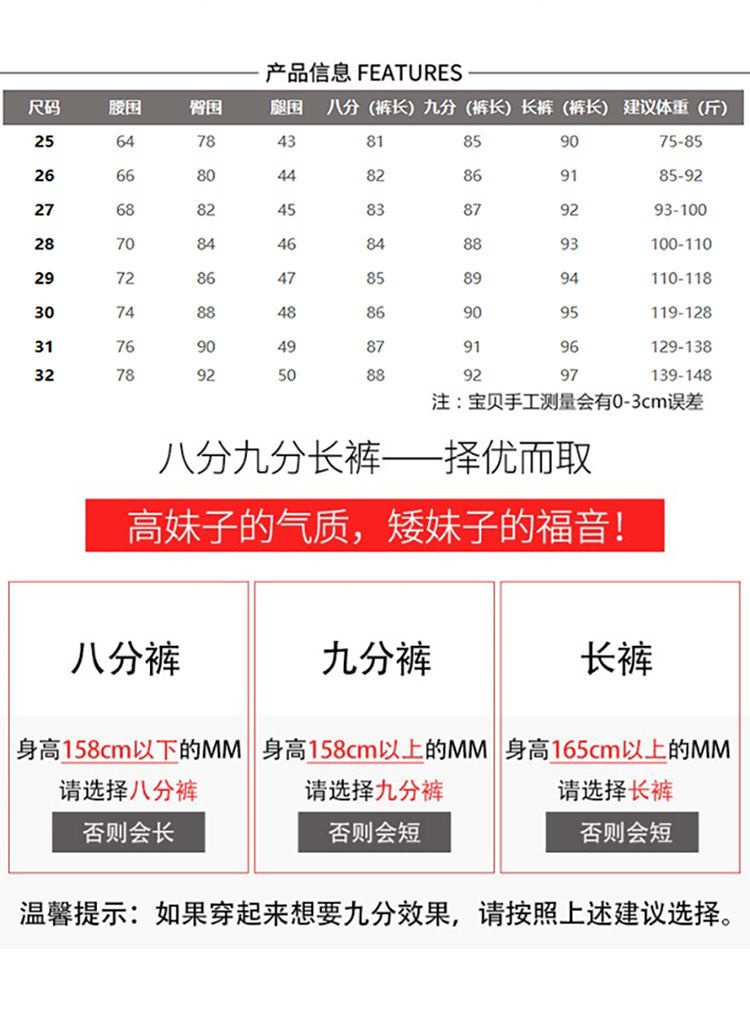 产品信息 FEATURES

| 尺码 | 腰围 | 臀围 | 腿围 | 八分（裤长） | 九分（裤长） | 长裤（裤长） | 建议体重（斤） |
|---|---|---|---|---|---|---|---|
| 25 | 64 | 78 | 43 | 81 | 85 | 90 | 75-85 |
| 26 | 66 | 80 | 44 | 82 | 86 | 91 | 85-92 |
| 27 | 68 | 82 | 45 | 83 | 87 | 92 | 93-100 |
| 28 | 70 | 84 | 46 | 84 | 88 | 93 | 100-110 |
| 29 | 72 | 86 | 47 | 85 | 89 | 94 | 110-118 |
| 30 | 74 | 88 | 48 | 86 | 90 | 95 | 119-128 |
| 31 | 76 | 90 | 49 | 87 | 91 | 96 | 129-138 |
| 32 | 78 | 92 | 50 | 88 | 92 | 97 | 139-148 |

注：宝贝手工测量会有0-3cm误差

八分九分长裤——择优而取

高妹子的气质，矮妹子的福音！

八分裤

身高158cm以下的MM
请选择八分裤
否则会长

九分裤

身高158cm以上的MM
请选择九分裤
否则会短

长裤

身高165cm以上的MM
请选择长裤
否则会短

温馨提示：如果穿起来想要九分效果，请按照上述建议选择。